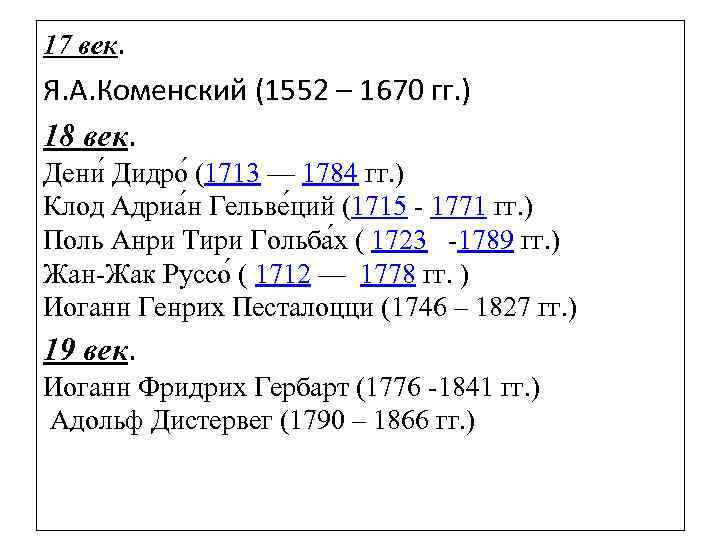 17 век.

Я.А.Коменский (1552 – 1670 гг.)

18 век.
Дени́ Дидро́ (1713 — 1784 гг.)
Клод Адриа́н Гельве́ций (1715 - 1771 гг.)
Поль Анри Тири Гольба́х ( 1723 -1789 гг.)
Жан-Жак Руссо́ ( 1712 — 1778 гг. )
Иоганн Генрих Песталоцци (1746 – 1827 гг.)

19 век.
Иоганн Фридрих Гербарт (1776 -1841 гг.)
Адольф Дистервег (1790 – 1866 гг.)